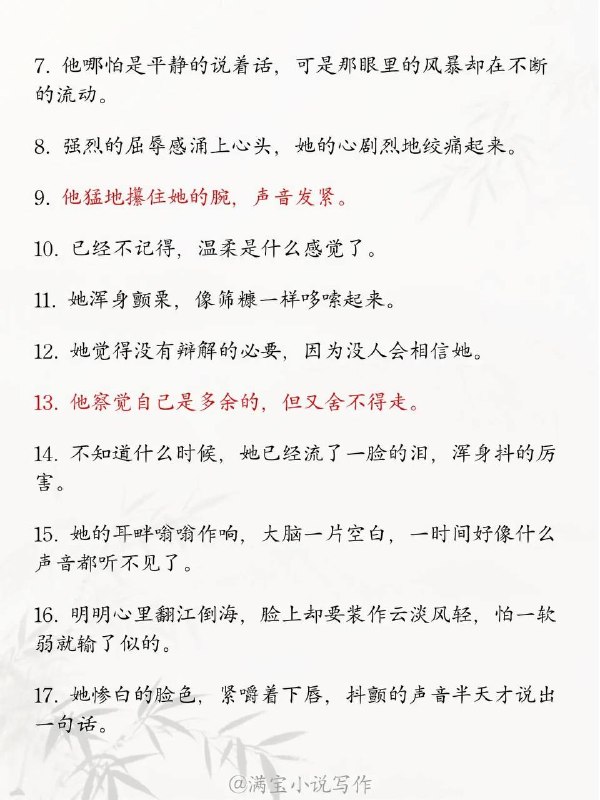 7. 他哪怕是平静的说着话，可是那眼里的风暴却在不断的流动。

8. 强烈的屈辱感涌上心头，她的心剧烈地绞痛起来。

9. 他猛地攥住她的腕，声音发紧。

10. 已经不记得，温柔是什么感觉了。

11. 她浑身颤栗，像筛糠一样哆嗦起来。

12. 她觉得没有辩解的必要，因为没人会相信她。

13. 他察觉自己是多余的，但又舍不得走。

14. 不知道什么时候，她已经流了一脸的泪，浑身抖的厉害。

15. 她的耳畔嗡嗡作响，大脑一片空白，一时间好像什么声音都听不见了。

16. 明明心里翻江倒海，脸上却要装作云淡风轻，怕一软弱就输了似的。

17. 她惨白的脸色，紧嚼着下唇，抖颤的声音半天才说出一句话。

@满宝小说写作